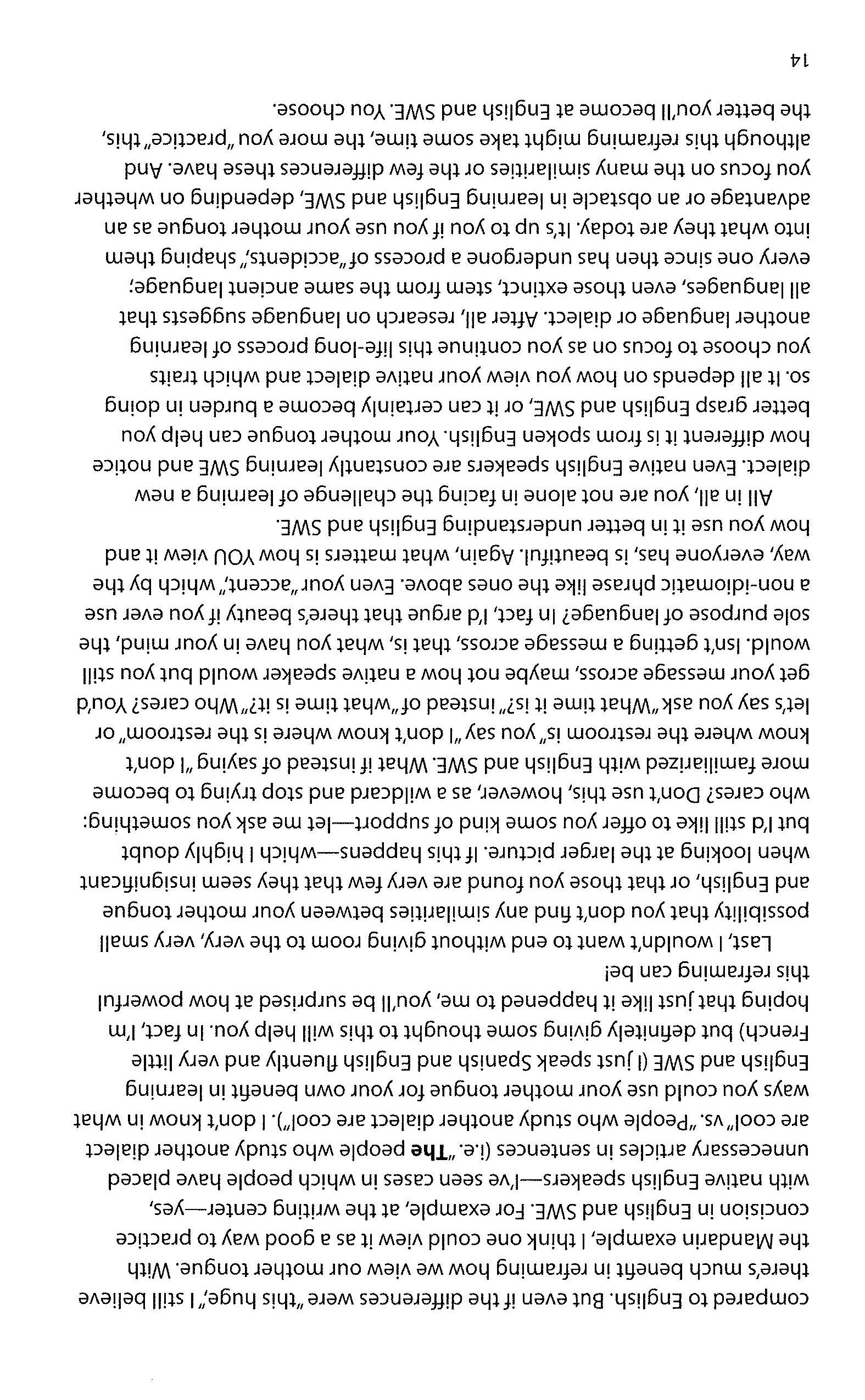 compared to English. But even if the differences were "this huge," I still believe there's much benefit in reframing how we view our mother tongue. With the Mandarin example, I think one could view it as a good way to practice concision in English and SWE. For example, at the writing center—yes, with native English speakers—I've seen cases in which people have placed unnecessary articles in sentences (i.e. "**The** people who study another dialect are cool" vs. "People who study another dialect are cool"). I don't know in what ways you could use your mother tongue for your own benefit in learning English and SWE (I just speak Spanish and English fluently and very little French) but definitely giving some thought to this will help you. In fact, I'm hoping that just like it happened to me, you'll be surprised at how powerful this reframing can be!

Last, I wouldn't want to end without giving room to the very, very small possibility that you don't find any similarities between your mother tongue and English, or that those you found are very few that they seem insignificant when looking at the larger picture. If this happens—which I highly doubt but I'd still like to offer you some kind of support—let me ask you something: who cares? Don't use this, however, as a wildcard and stop trying to become more familiarized with English and SWE. What if instead of saying "I don't know where the restroom is" you say "I don't know where is the restroom" or let's say you ask "What time it is?" instead of "what time is it?" Who cares? You'd get your message across, maybe not how a native speaker would but you still would. Isn't getting a message across, that is, what you have in your mind, the sole purpose of language? In fact, I'd argue that there's beauty if you ever use a non-idiomatic phrase like the ones above. Even your "accent," which by the way, everyone has, is beautiful. Again, what matters is how YOU view it and how you use it in better understanding English and SWE.

All in all, you are not alone in facing the challenge of learning a new dialect. Even native English speakers are constantly learning SWE and notice how different it is from spoken English. Your mother tongue can help you better grasp English and SWE, or it can certainly become a burden in doing so. It all depends on how you view your native dialect and which traits you choose to focus on as you continue this life-long process of learning another language or dialect. After all, research on language suggests that all languages, even those extinct, stem from the same ancient language; every one since then has undergone a process of "accidents," shaping them into what they are today. It's up to you if you use your mother tongue as an advantage or an obstacle in learning English and SWE, depending on whether you focus on the many similarities or the few differences these have. And although this reframing might take some time, the more you "practice" this, the better you'll become at English and SWE. You choose.

14